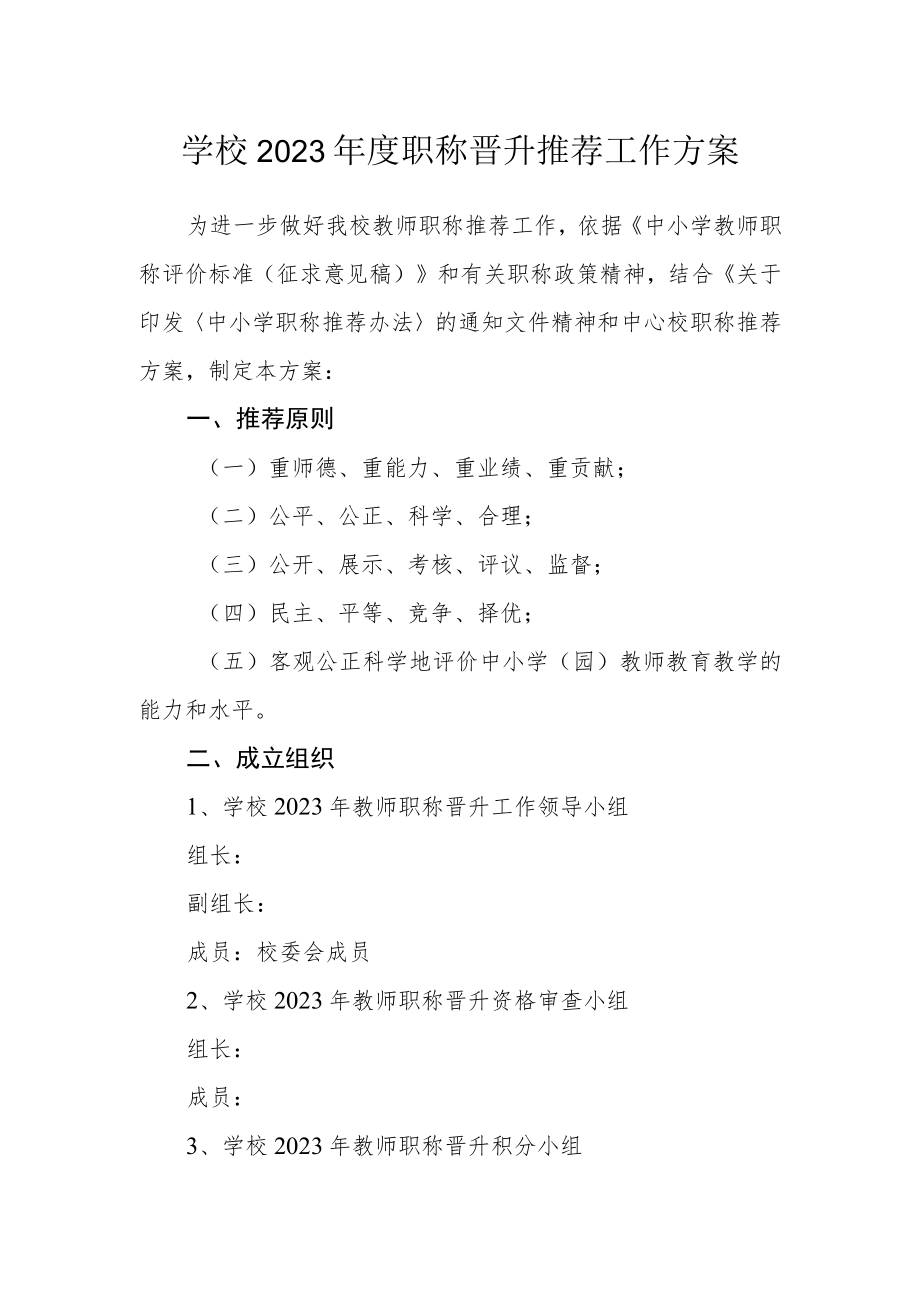 学校2023年度职称晋升推荐工作方案

为进一步做好我校教师职称推荐工作，依据《中小学教师职称评价标准（征求意见稿）》和有关职称政策精神，结合《关于印发〈中小学职称推荐办法〉的通知文件精神和中心校职称推荐方案，制定本方案：

一、推荐原则

（一）重师德、重能力、重业绩、重贡献；

（二）公平、公正、科学、合理；

（三）公开、展示、考核、评议、监督；

（四）民主、平等、竞争、择优；

（五）客观公正科学地评价中小学（园）教师教育教学的能力和水平。

二、成立组织

1、学校2023年教师职称晋升工作领导小组

组长：

副组长：

成员：校委会成员

2、学校2023年教师职称晋升资格审查小组

组长：

成员：

3、学校2023年教师职称晋升积分小组